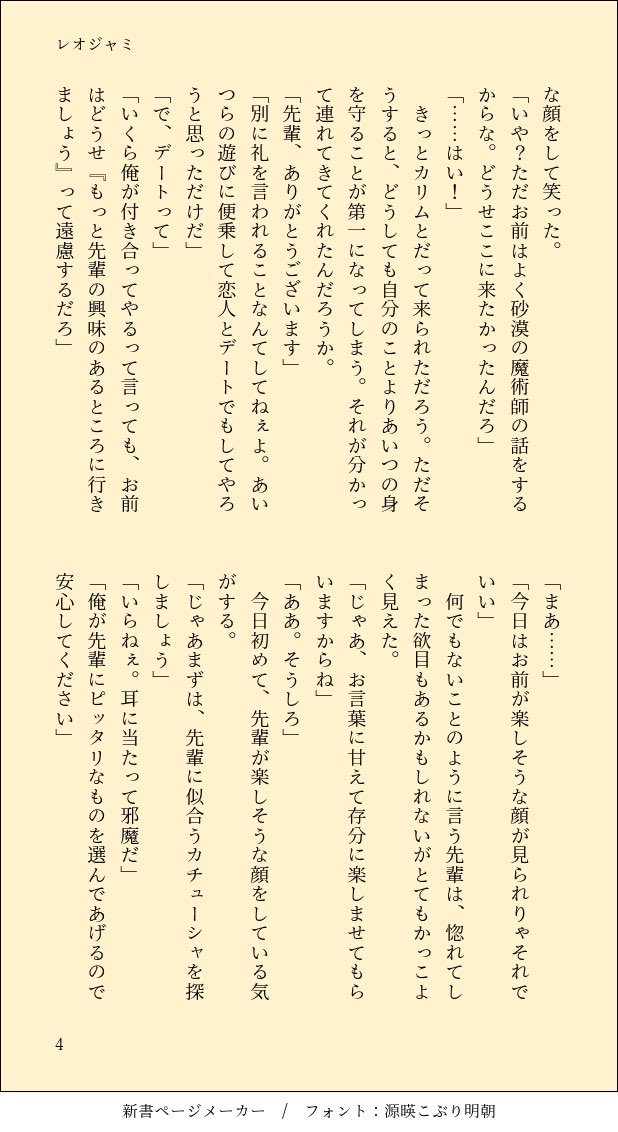 レオジャミ

な顔をして笑った。
「いや？ただお前はよく砂漠の魔術師の話をするからな。どうせここに来たかったんだろ」
「……はい！」
きっとカリムとだって来られただろう。ただそうすると、どうしても自分のことよりあいつの身を守ることが第一になってしまう。それが分かって連れてきてくれたんだろうか。
「先輩、ありがとうございます」
「別に礼を言われることなんてしてねぇよ。あいつらの遊びに便乗して恋人とデートでもしてやろうと思っただけだ」
「で、デートって」
「いくら俺が付き合ってやるって言っても、お前はどうせ『もっと先輩の興味のあるところに行きましょう』って遠慮するだろ」

「まあ……」
「今日はお前が楽しそうな顔が見られりゃそれでいい」
何でもないことのように言う先輩は、惚れてしまった欲目もあるかもしれないがとてもかっこよく見えた。
「じゃあ、お言葉に甘えて存分に楽しませてもらいますからね」
「ああ。そうしろ」
今日初めて、先輩が楽しそうな顔をしている気がする。
「じゃあまずは、先輩に似合うカチューシャを探しましょう」
「いらねぇ。耳に当たって邪魔だ」
「俺が先輩にピッタリなものを選んであげるので安心してください」

4

新書ページメーカー　/　フォント：源暎こぶり明朝